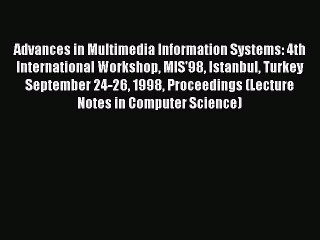 Advances in Multimedia Information Systems: 4th International Workshop, MIS'98, Istanbul, Turkey September 24-26, 1998, Proceedings (Lecture Notes in Computer Science)